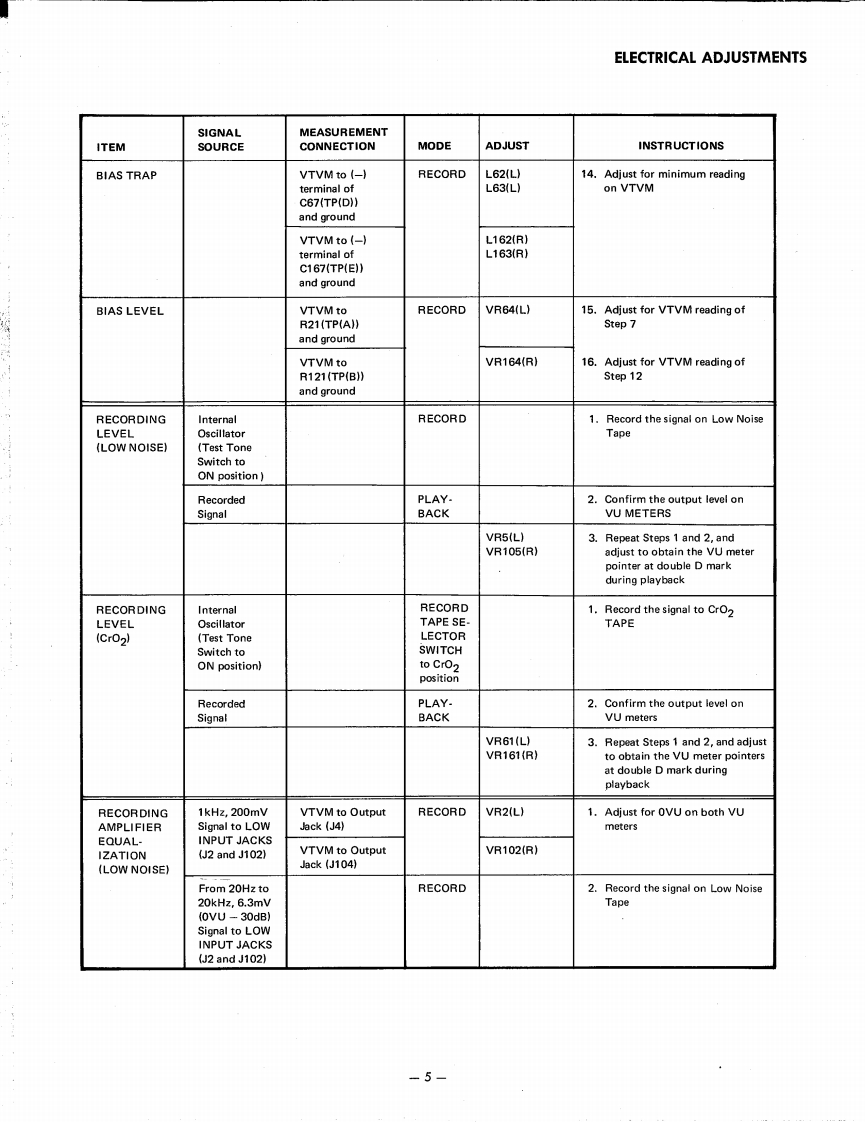 ELECTRICAL ADJUSTMENTS

| ITEM | SIGNAL SOURCE | MEASUREMENT CONNECTION | MODE | ADJUST | INSTRUCTIONS |
|---|---|---|---|---|---|
| BIAS TRAP | | VTVM to (–) terminal of C67(TP(D)) and ground | RECORD | L62(L) L63(L) | 14. Adjust for minimum reading on VTVM |
| | | VTVM to (–) terminal of C167(TP(E)) and ground | | L162(R) L163(R) | |
| BIAS LEVEL | | VTVM to R21(TP(A)) and ground | RECORD | VR64(L) | 15. Adjust for VTVM reading of Step 7 |
| | | VTVM to R121(TP(B)) and ground | | VR164(R) | 16. Adjust for VTVM reading of Step 12 |
| RECORDING LEVEL (LOW NOISE) | Internal Oscillator (Test Tone Switch to ON position) | | RECORD | | 1. Record the signal on Low Noise Tape |
| | Recorded Signal | | PLAY-BACK | | 2. Confirm the output level on VU METERS |
| | | | | VR5(L) VR105(R) | 3. Repeat Steps 1 and 2, and adjust to obtain the VU meter pointer at double D mark during playback |
| RECORDING LEVEL ($CrO_2$) | Internal Oscillator (Test Tone Switch to ON position) | | RECORD TAPE SELECTOR SWITCH to $CrO_2$ position | | 1. Record the signal to $CrO_2$ TAPE |
| | Recorded Signal | | PLAY-BACK | | 2. Confirm the output level on VU meters |
| | | | | VR61(L) VR161(R) | 3. Repeat Steps 1 and 2, and adjust to obtain the VU meter pointers at double D mark during playback |
| RECORDING AMPLIFIER EQUALIZATION (LOW NOISE) | 1kHz, 200mV Signal to LOW INPUT JACKS (J2 and J102) | VTVM to Output Jack (J4) | RECORD | VR2(L) | 1. Adjust for 0VU on both VU meters |
| | | VTVM to Output Jack (J104) | | VR102(R) | |
| | From 20Hz to 20kHz, 6.3mV (0VU – 30dB) Signal to LOW INPUT JACKS (J2 and J102) | | RECORD | | 2. Record the signal on Low Noise Tape |

– 5 –